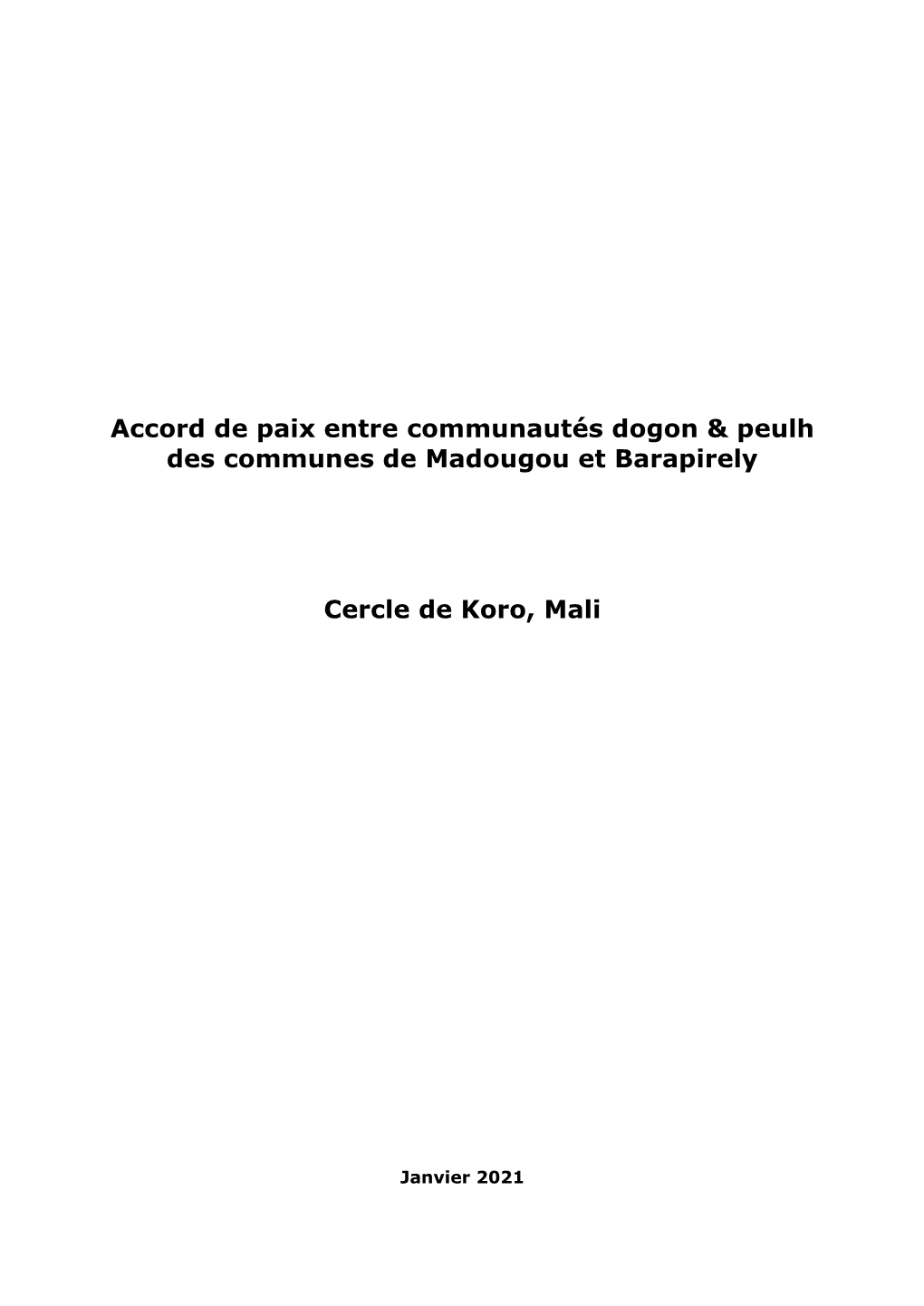 Accord de paix entre communautés dogon & peulh des communes de Madougou et Barapirely

Cercle de Koro, Mali

Janvier 2021